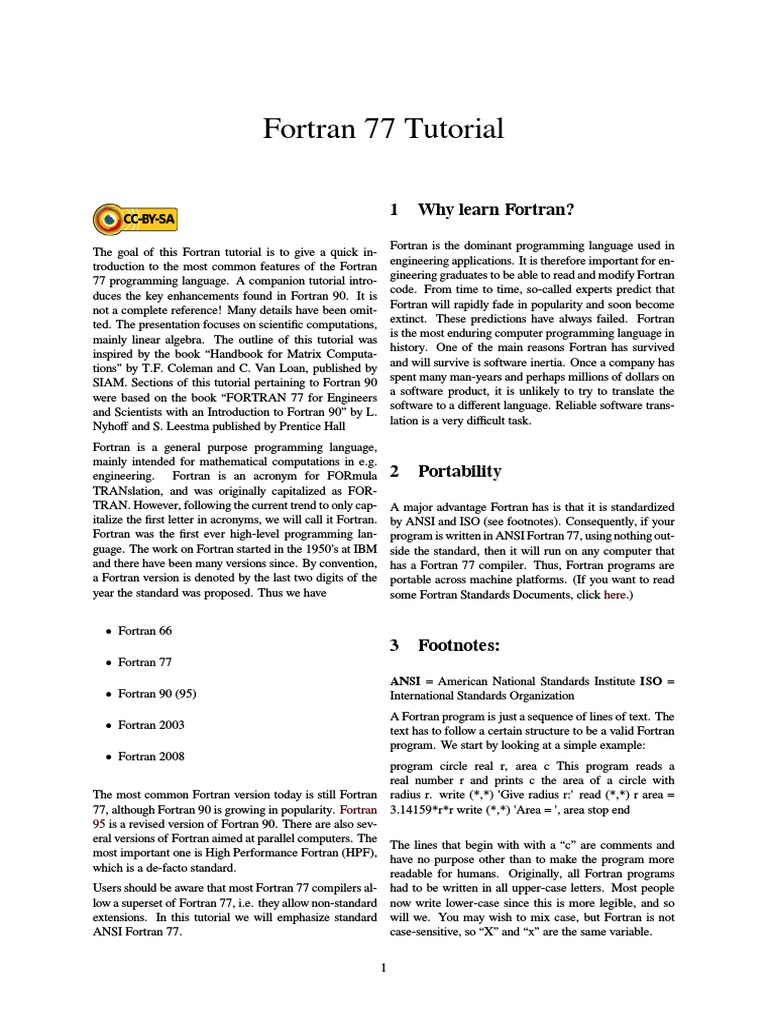 Fortran 77 Tutorial

CC-BY-SA

The goal of this Fortran tutorial is to give a quick introduction to the most common features of the Fortran 77 programming language. A companion tutorial introduces the key enhancements found in Fortran 90. It is not a complete reference! Many details have been omitted. The presentation focuses on scientific computations, mainly linear algebra. The outline of this tutorial was inspired by the book "Handbook for Matrix Computations" by T.F. Coleman and C. Van Loan, published by SIAM. Sections of this tutorial pertaining to Fortran 90 were based on the book "FORTRAN 77 for Engineers and Scientists with an Introduction to Fortran 90" by L. Nyhoff and S. Leestma published by Prentice Hall

Fortran is a general purpose programming language, mainly intended for mathematical computations in e.g. engineering. Fortran is an acronym for FORmula TRANslation, and was originally capitalized as FORTRAN. However, following the current trend to only capitalize the first letter in acronyms, we will call it Fortran. Fortran was the first ever high-level programming language. The work on Fortran started in the 1950's at IBM and there have been many versions since. By convention, a Fortran version is denoted by the last two digits of the year the standard was proposed. Thus we have

• Fortran 66

• Fortran 77

• Fortran 90 (95)

• Fortran 2003

• Fortran 2008

The most common Fortran version today is still Fortran 77, although Fortran 90 is growing in popularity. Fortran 95 is a revised version of Fortran 90. There are also several versions of Fortran aimed at parallel computers. The most important one is High Performance Fortran (HPF), which is a de-facto standard.

Users should be aware that most Fortran 77 compilers allow a superset of Fortran 77, i.e. they allow non-standard extensions. In this tutorial we will emphasize standard ANSI Fortran 77.

1 Why learn Fortran?

Fortran is the dominant programming language used in engineering applications. It is therefore important for engineering graduates to be able to read and modify Fortran code. From time to time, so-called experts predict that Fortran will rapidly fade in popularity and soon become extinct. These predictions have always failed. Fortran is the most enduring computer programming language in history. One of the main reasons Fortran has survived and will survive is software inertia. Once a company has spent many man-years and perhaps millions of dollars on a software product, it is unlikely to try to translate the software to a different language. Reliable software translation is a very difficult task.

2 Portability

A major advantage Fortran has is that it is standardized by ANSI and ISO (see footnotes). Consequently, if your program is written in ANSI Fortran 77, using nothing outside the standard, then it will run on any computer that has a Fortran 77 compiler. Thus, Fortran programs are portable across machine platforms. (If you want to read some Fortran Standards Documents, click here.)

3 Footnotes:

ANSI = American National Standards Institute ISO = International Standards Organization

A Fortran program is just a sequence of lines of text. The text has to follow a certain structure to be a valid Fortran program. We start by looking at a simple example:

program circle real r, area c This program reads a real number r and prints c the area of a circle with radius r. write (*,*) 'Give radius r:' read (*,*) r area = 3.14159*r*r write (*,*) 'Area = ', area stop end

The lines that begin with with a "c" are comments and have no purpose other than to make the program more readable for humans. Originally, all Fortran programs had to be written in all upper-case letters. Most people now write lower-case since this is more legible, and so will we. You may wish to mix case, but Fortran is not case-sensitive, so "X" and "x" are the same variable.

1